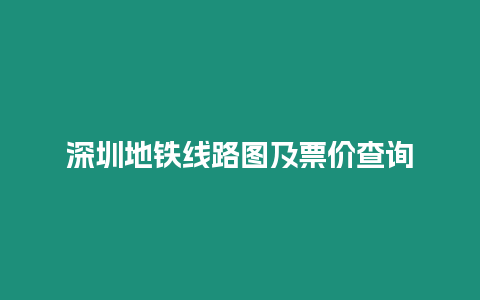 深圳地铁线路图及票价查询